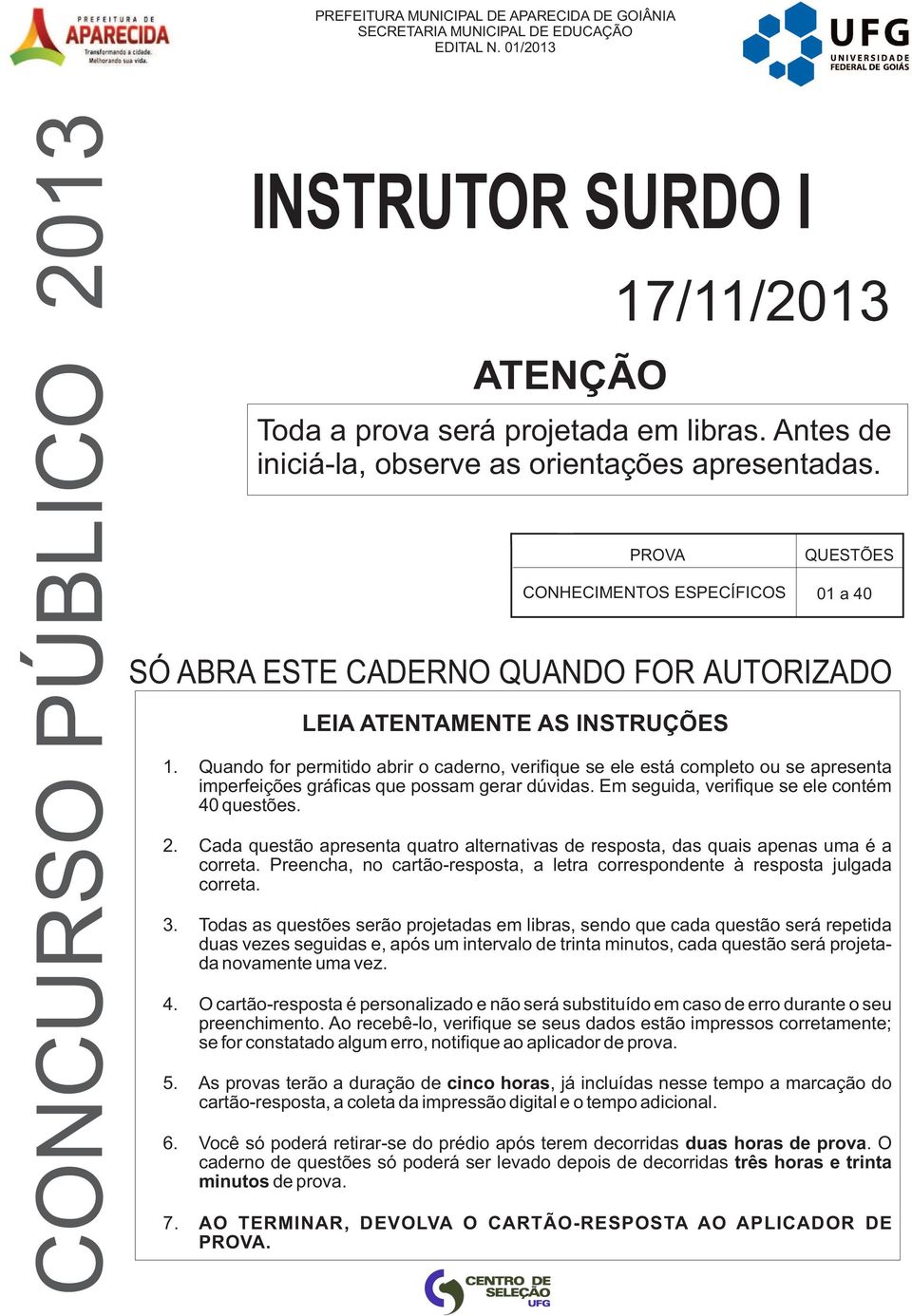 PREFEITURA DE APARECIDA
Transformando a cidade.
Melhorando sua vida.

PREFEITURA MUNICIPAL DE APARECIDA DE GOIÂNIA
SECRETARIA MUNICIPAL DE EDUCAÇÃO
EDITAL N. 01/2013

UFG
UNIVERSIDADE FEDERAL DE GOIÁS

CONCURSO PÚBLICO 2013

INSTRUTOR SURDO I

17/11/2013

ATENÇÃO

Toda a prova será projetada em libras. Antes de iniciá-la, observe as orientações apresentadas.

| PROVA | QUESTÕES |
|---|---|
| CONHECIMENTOS ESPECÍFICOS | 01 a 40 |

SÓ ABRA ESTE CADERNO QUANDO FOR AUTORIZADO

LEIA ATENTAMENTE AS INSTRUÇÕES

1. Quando for permitido abrir o caderno, verifique se ele está completo ou se apresenta imperfeições gráficas que possam gerar dúvidas. Em seguida, verifique se ele contém 40 questões.

2. Cada questão apresenta quatro alternativas de resposta, das quais apenas uma é a correta. Preencha, no cartão-resposta, a letra correspondente à resposta julgada correta.

3. Todas as questões serão projetadas em libras, sendo que cada questão será repetida duas vezes seguidas e, após um intervalo de trinta minutos, cada questão será projetada novamente uma vez.

4. O cartão-resposta é personalizado e não será substituído em caso de erro durante o seu preenchimento. Ao recebê-lo, verifique se seus dados estão impressos corretamente; se for constatado algum erro, notifique ao aplicador de prova.

5. As provas terão a duração de cinco horas, já incluídas nesse tempo a marcação do cartão-resposta, a coleta da impressão digital e o tempo adicional.

6. Você só poderá retirar-se do prédio após terem decorridas duas horas de prova. O caderno de questões só poderá ser levado depois de decorridas três horas e trinta minutos de prova.

7. AO TERMINAR, DEVOLVA O CARTÃO-RESPOSTA AO APLICADOR DE PROVA.

CENTRO DE SELEÇÃO UFG